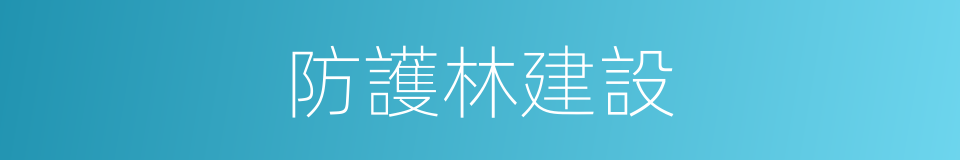 防護林建設